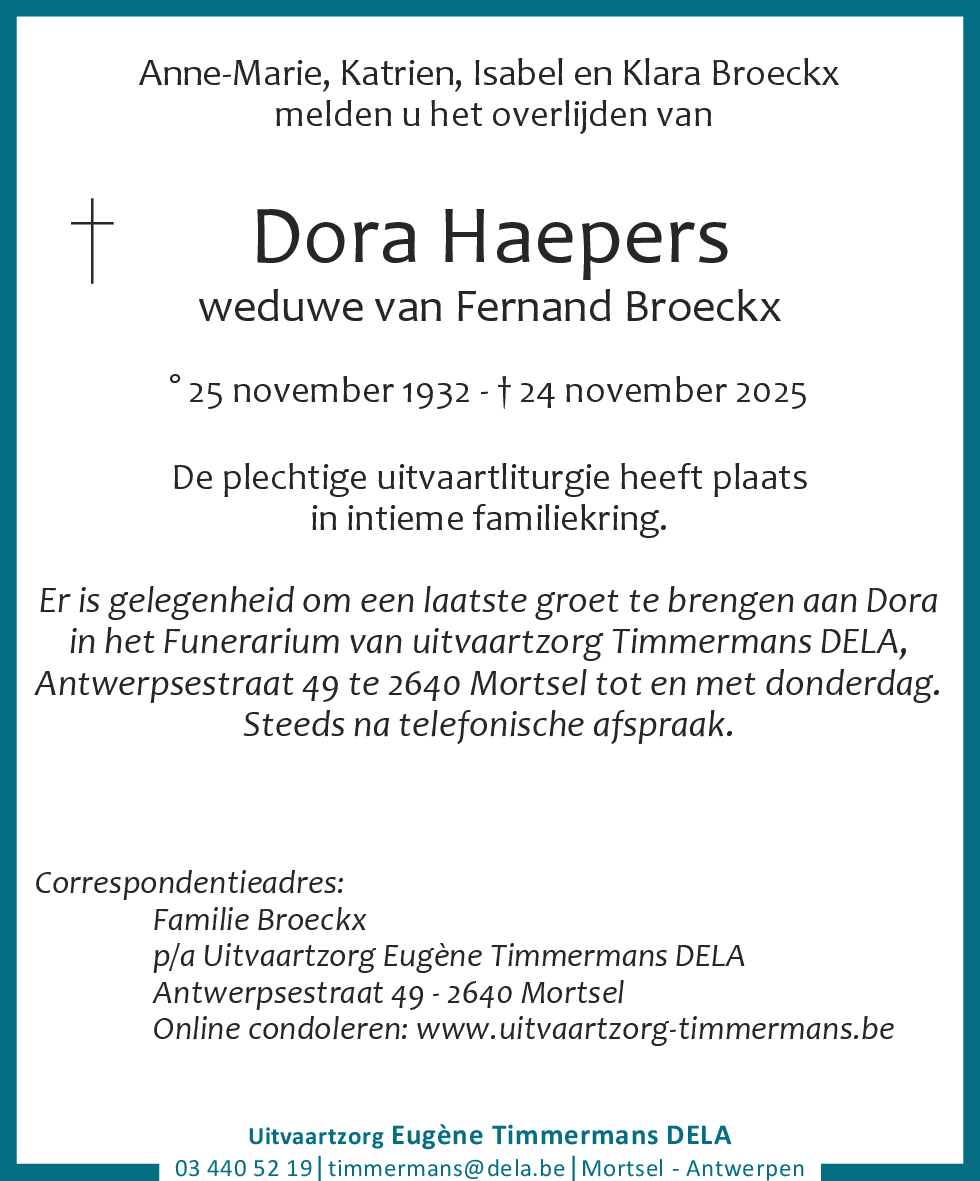 Anne-Marie, Katrien, Isabel en Klara Broeckx
melden u het overlijden van

†

Dora Haepers
weduwe van Fernand Broeckx

° 25 november 1932 - † 24 november 2025

De plechtige uitvaartliturgie heeft plaats
in intieme familiekring.

Er is gelegenheid om een laatste groet te brengen aan Dora in het Funerarium van uitvaartzorg Timmermans DELA, Antwerpsestraat 49 te 2640 Mortsel tot en met donderdag. Steeds na telefonische afspraak.

Correspondentieadres:
Familie Broeckx
p/a Uitvaartzorg Eugène Timmermans DELA
Antwerpsestraat 49 - 2640 Mortsel
Online condoleren: www.uitvaartzorg-timmermans.be

Uitvaartzorg Eugène Timmermans DELA
03 440 52 19 | timmermans@dela.be | Mortsel - Antwerpen